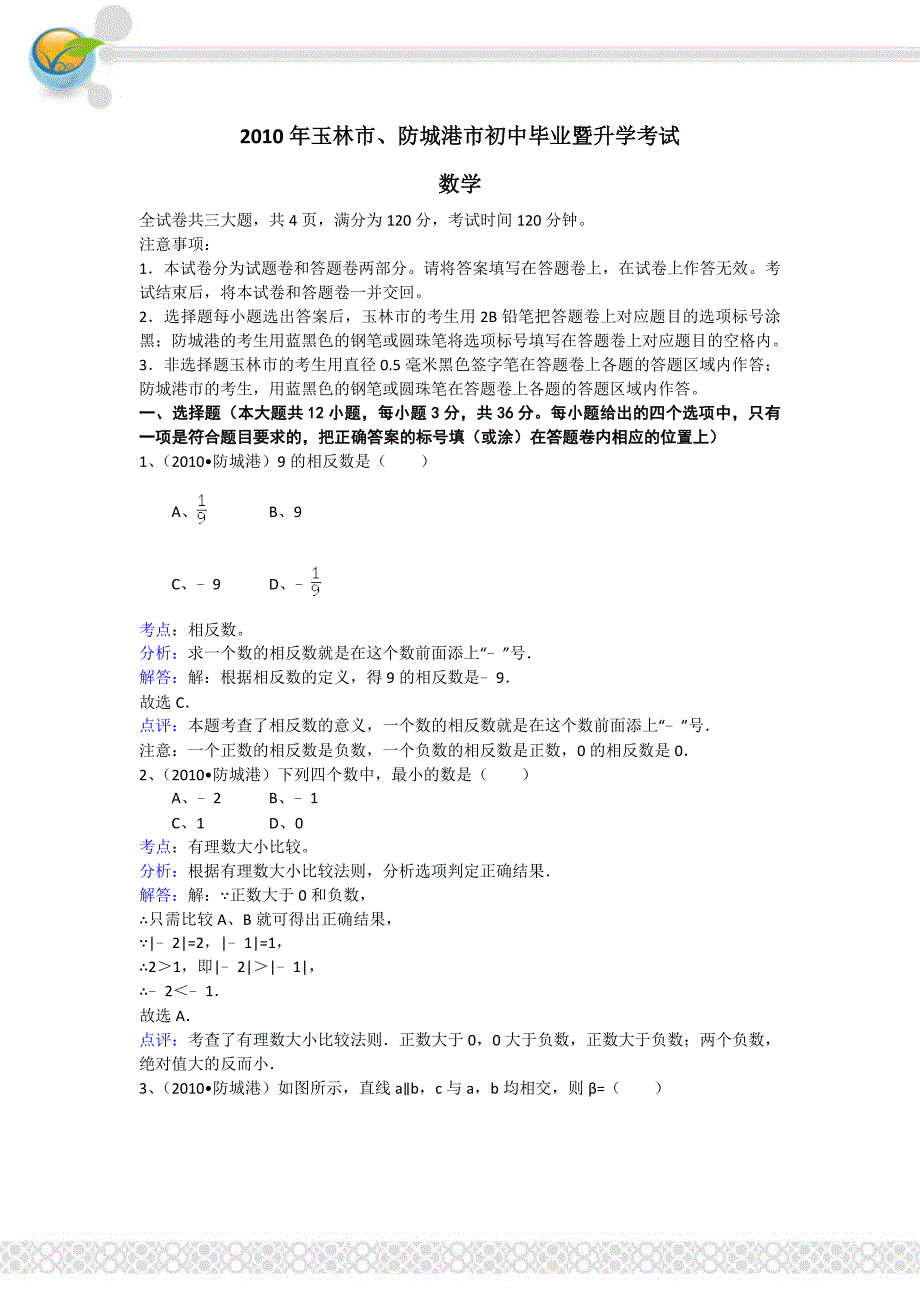 2010年玉林市、防城港市初中毕业暨升学考试

数学

全试卷共三大题，共4页，满分为120分，考试时间120分钟。
注意事项：
1．本试卷分为试题卷和答题卷两部分。请将答案填写在答题卷上，在试卷上作答无效。考试结束后，将本试卷和答题卷一并交回。
2．选择题每小题选出答案后，玉林市的考生用2B铅笔把答题卷上对应题目的选项标号涂黑；防城港的考生用蓝黑色的钢笔或圆珠笔将选项标号填写在答题卷上对应题目的空格内。
3．非选择题玉林市的考生用直径0.5毫米黑色签字笔在答题卷上各题的答题区域内作答；防城港市的考生，用蓝黑色的钢笔或圆珠笔在答题卷上各题的答题区域内作答。
一、选择题（本大题共12小题，每小题3分，共36分。每小题给出的四个选项中，只有一项是符合题目要求的，把正确答案的标号填（或涂）在答题卷内相应的位置上）
1、（2010•防城港）9的相反数是（　　）

A、$\frac{1}{9}$　　B、9

C、﹣9　　D、﹣$\frac{1}{9}$

考点：相反数。
分析：求一个数的相反数就是在这个数前面添上“﹣”号．
解答：解：根据相反数的定义，得9的相反数是﹣9．
故选C．
点评：本题考查了相反数的意义，一个数的相反数就是在这个数前面添上“﹣”号．
注意：一个正数的相反数是负数，一个负数的相反数是正数，0的相反数是0．
2、（2010•防城港）下列四个数中，最小的数是（　　）
A、﹣2　　B、﹣1
C、1　　D、0
考点：有理数大小比较。
分析：根据有理数大小比较法则，分析选项判定正确结果．
解答：解：∵正数大于0和负数，
∴只需比较A、B就可得出正确结果，
∵|﹣2|=2，|﹣1|=1，
∴2＞1，即|﹣2|＞|﹣1|，
∴﹣2＜﹣1．
故选A．
点评：考查了有理数大小比较法则．正数大于0，0大于负数，正数大于负数；两个负数，绝对值大的反而小．
3、（2010•防城港）如图所示，直线a∥b，c与a，b均相交，则β=（　　）